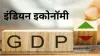 इंडियन इकोनॉमी

GDP